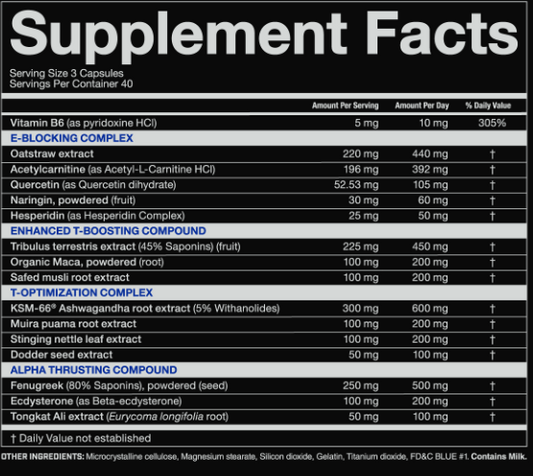 Supplement Facts

Serving Size 3 Capsules
Servings Per Container 40

| | Amount Per Serving | Amount Per Day | % Daily Value |
|---|---|---|---|
| Vitamin B6 (as pyridoxine HCl) | 5 mg | 10 mg | 305% |
| E-BLOCKING COMPLEX | | | |
| Oatstraw extract | 220 mg | 440 mg | † |
| Acetylcarnitine (as Acetyl-L-Carnitine HCl) | 196 mg | 392 mg | † |
| Quercetin (as Quercetin dihydrate) | 52.53 mg | 105 mg | † |
| Naringin, powdered (fruit) | 30 mg | 60 mg | † |
| Hesperidin (as Hesperidin Complex) | 25 mg | 50 mg | † |
| ENHANCED T-BOOSTING COMPOUND | | | |
| Tribulus terrestris extract (45% Saponins) (fruit) | 225 mg | 450 mg | † |
| Organic Maca, powdered (root) | 100 mg | 200 mg | † |
| Safed musli root extract | 100 mg | 200 mg | † |
| T-OPTIMIZATION COMPLEX | | | |
| KSM-66® Ashwagandha root extract (5% Withanolides) | 300 mg | 600 mg | † |
| Muira puama root extract | 100 mg | 200 mg | † |
| Stinging nettle leaf extract | 100 mg | 200 mg | † |
| Dodder seed extract | 50 mg | 100 mg | † |
| ALPHA THRUSTING COMPOUND | | | |
| Fenugreek (80% Saponins), powdered (seed) | 250 mg | 500 mg | † |
| Ecdysterone (as Beta-ecdysterone) | 100 mg | 200 mg | † |
| Tongkat Ali extract (Eurycoma longifolia root) | 50 mg | 100 mg | † |

† Daily Value not established

OTHER INGREDIENTS: Microcrystalline cellulose, Magnesium stearate, Silicon dioxide, Gelatin, Titanium dioxide, FD&C BLUE #1. Contains Milk.